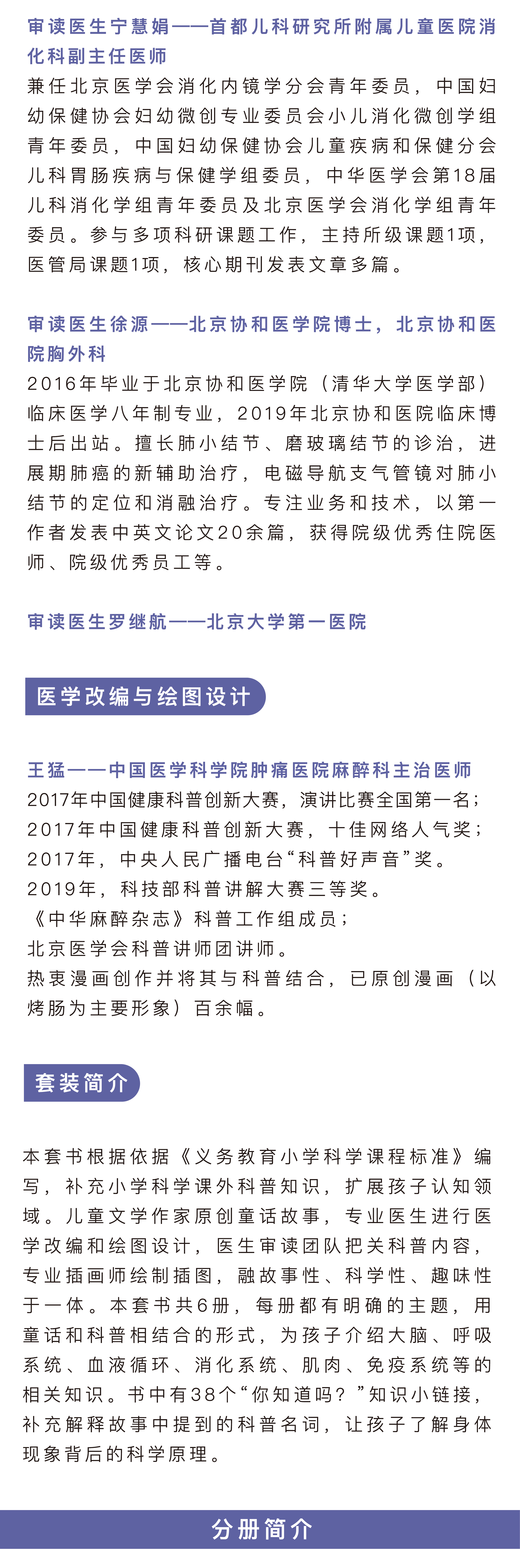 审读医生宁慧娟——首都儿科研究所附属儿童医院消化科副主任医师
兼任北京医学会消化内镜学分会青年委员，中国妇幼保健协会妇幼微创专业委员会小儿消化微创学组青年委员，中国妇幼保健协会儿童疾病和保健分会儿科胃肠疾病与保健学组委员，中华医学会第18届儿科消化学组青年委员及北京医学会消化学组青年委员。参与多项科研课题工作，主持所级课题1项，医管局课题1项，核心期刊发表文章多篇。

审读医生徐源——北京协和医学院博士，北京协和医院胸外科
2016年毕业于北京协和医学院（清华大学医学部）临床医学八年制专业，2019年北京协和医院临床博士后出站。擅长肺小结节、磨玻璃结节的诊治，进展期肺癌的新辅助治疗，电磁导航支气管镜对肺小结节的定位和消融治疗。专注业务和技术，以第一作者发表中英文论文20余篇，获得院级优秀住院医师、院级优秀员工等。

审读医生罗继航——北京大学第一医院

医学改编与绘图设计

王猛——中国医学科学院肿瘤医院麻醉科主治医师
2017年中国健康科普创新大赛，演讲比赛全国第一名；
2017年中国健康科普创新大赛，十佳网络人气奖；
2017年，中央人民广播电台“科普好声音”奖。
2019年，科技部科普讲解大赛三等奖。
《中华麻醉杂志》科普工作组成员；
北京医学会科普讲师团讲师。
热衷漫画创作并将其与科普结合，已原创漫画（以烤肠为主要形象）百余幅。

套装简介

本套书根据依据《义务教育小学科学课程标准》编写，补充小学科学课外科普知识，扩展孩子认知领域。儿童文学作家原创童话故事，专业医生进行医学改编和绘图设计，医生审读团队把关科普内容，专业插画师绘制插图，融故事性、科学性、趣味性于一体。本套书共6册，每册都有明确的主题，用童话和科普相结合的形式，为孩子介绍大脑、呼吸系统、血液循环、消化系统、肌肉、免疫系统等的相关知识。书中有38个“你知道吗？”知识小链接，补充解释故事中提到的科普名词，让孩子了解身体现象背后的科学原理。

分册简介